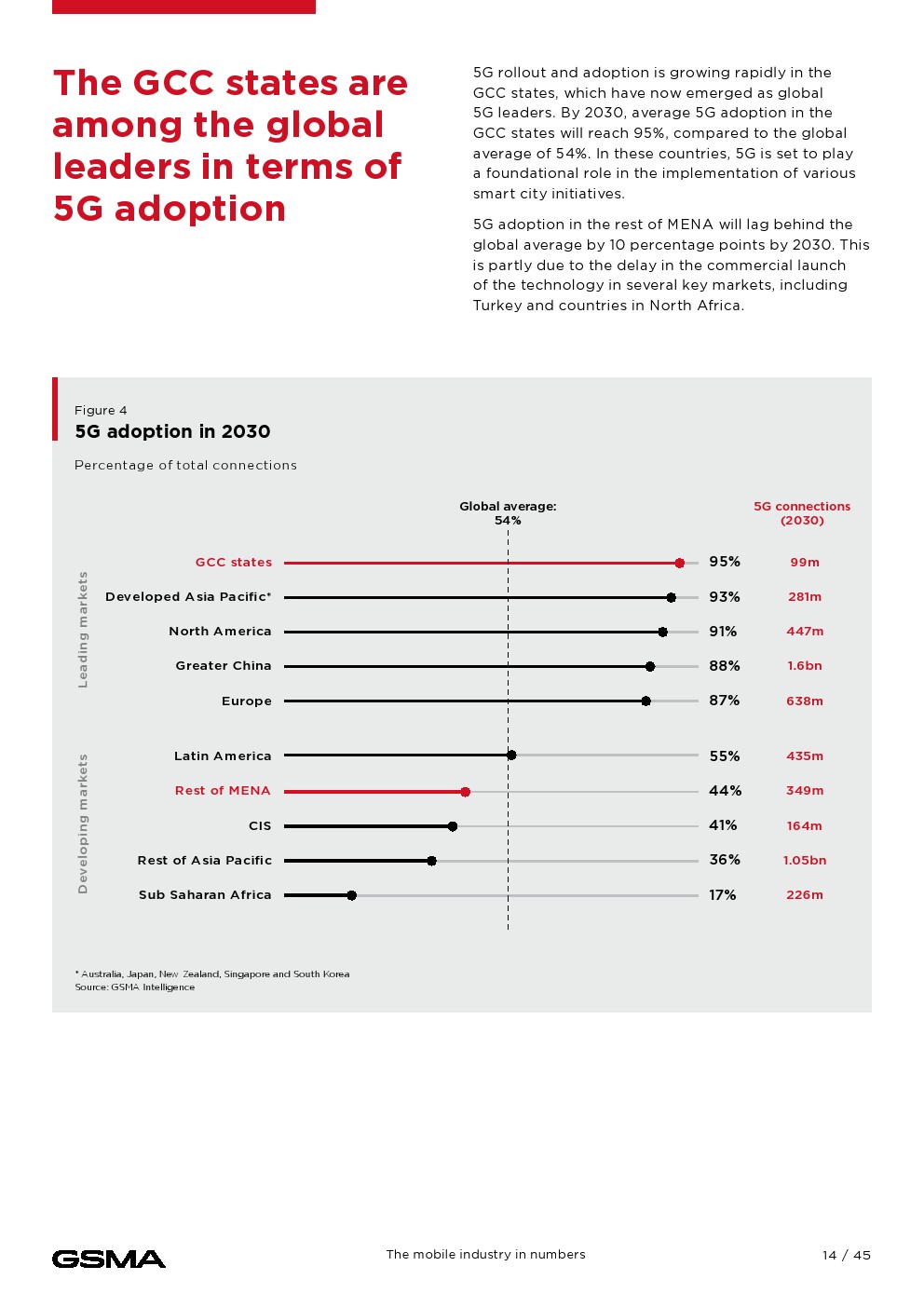 The GCC states are among the global leaders in terms of 5G adoption

5G rollout and adoption is growing rapidly in the GCC states, which have now emerged as global 5G leaders. By 2030, average 5G adoption in the GCC states will reach 95%, compared to the global average of 54%. In these countries, 5G is set to play a foundational role in the implementation of various smart city initiatives.

5G adoption in the rest of MENA will lag behind the global average by 10 percentage points by 2030. This is partly due to the delay in the commercial launch of the technology in several key markets, including Turkey and countries in North Africa.

Figure 4
5G adoption in 2030

Percentage of total connections

Global average: 54%

5G connections (2030)

Leading markets

GCC states 95% 99m
Developed Asia Pacific* 93% 281m
North America 91% 447m
Greater China 88% 1.6bn
Europe 87% 638m

Developing markets

Latin America 55% 435m
Rest of MENA 44% 349m
CIS 41% 164m
Rest of Asia Pacific 36% 1.05bn
Sub Saharan Africa 17% 226m

* Australia, Japan, New Zealand, Singapore and South Korea
Source: GSMA Intelligence

GSMA

The mobile industry in numbers

14 / 45